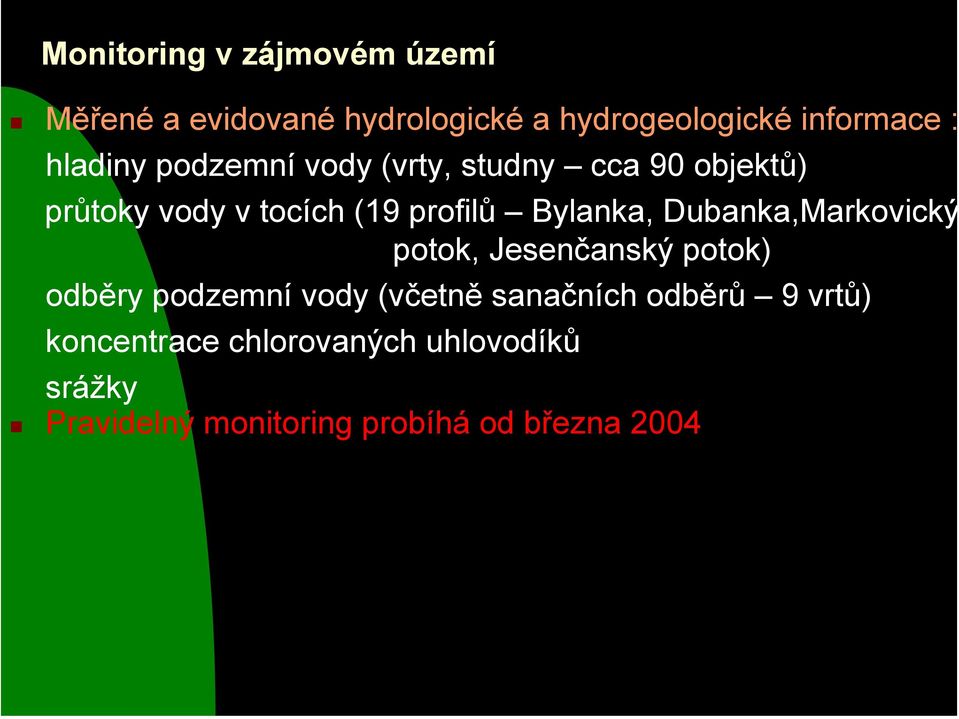 Monitoring v zájmovém území

Měřené a evidované hydrologické a hydrogeologické informace :
hladiny podzemní vody (vrty, studny – cca 90 objektů)
průtoky vody v tocích (19 profilů – Bylanka, Dubanka,Markovický potok, Jesenčanský potok)
odběry podzemní vody (včetně sanačních odběrů – 9 vrtů)
koncentrace chlorovaných uhlovodíků
srážky

Pravidelný monitoring probíhá od března 2004